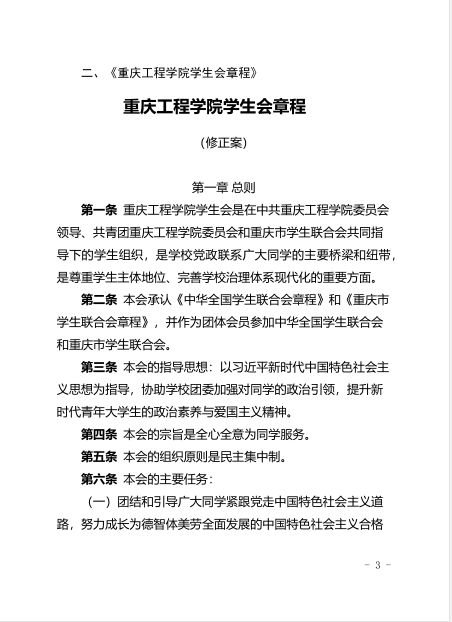 二、《重庆工程学院学生会章程》

重庆工程学院学生会章程

（修正案）

第一章 总则

第一条 重庆工程学院学生会是在中共重庆工程学院委员会领导、共青团重庆工程学院委员会和重庆市学生联合会共同指导下的学生组织，是学校党政联系广大同学的主要桥梁和纽带，是尊重学生主体地位、完善学校治理体系现代化的重要方面。

第二条 本会承认《中华全国学生联合会章程》和《重庆市学生联合会章程》，并作为团体会员参加中华全国学生联合会和重庆市学生联合会。

第三条 本会的指导思想：以习近平新时代中国特色社会主义思想为指导，协助学校团委加强对同学的政治引领，提升新时代青年大学生的政治素养与爱国主义精神。

第四条 本会的宗旨是全心全意为同学服务。

第五条 本会的组织原则是民主集中制。

第六条 本会的主要任务：

（一）团结和引导广大同学紧跟党走中国特色社会主义道路，努力成长为德智体美劳全面发展的中国特色社会主义合格

- 3 -